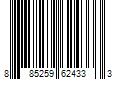 8 85259 62433 3